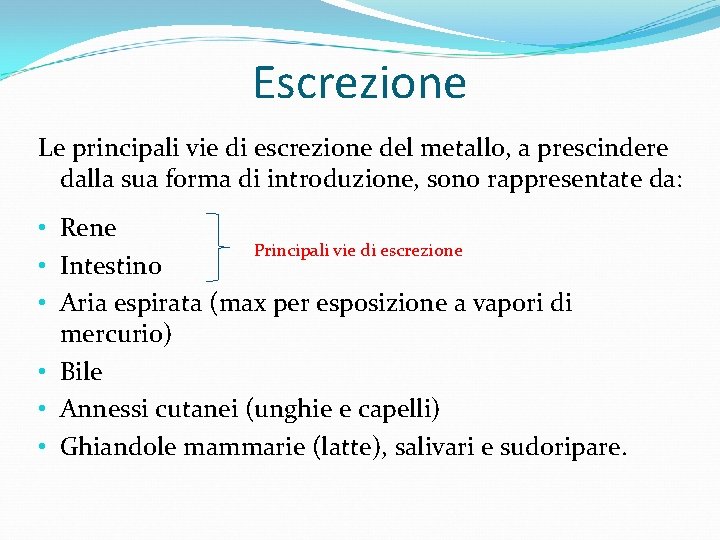 Escrezione

Le principali vie di escrezione del metallo, a prescindere dalla sua forma di introduzione, sono rappresentate da:

• Rene
• Intestino

Principali vie di escrezione

• Aria espirata (max per esposizione a vapori di mercurio)
• Bile
• Annessi cutanei (unghie e capelli)
• Ghiandole mammarie (latte), salivari e sudoripare.